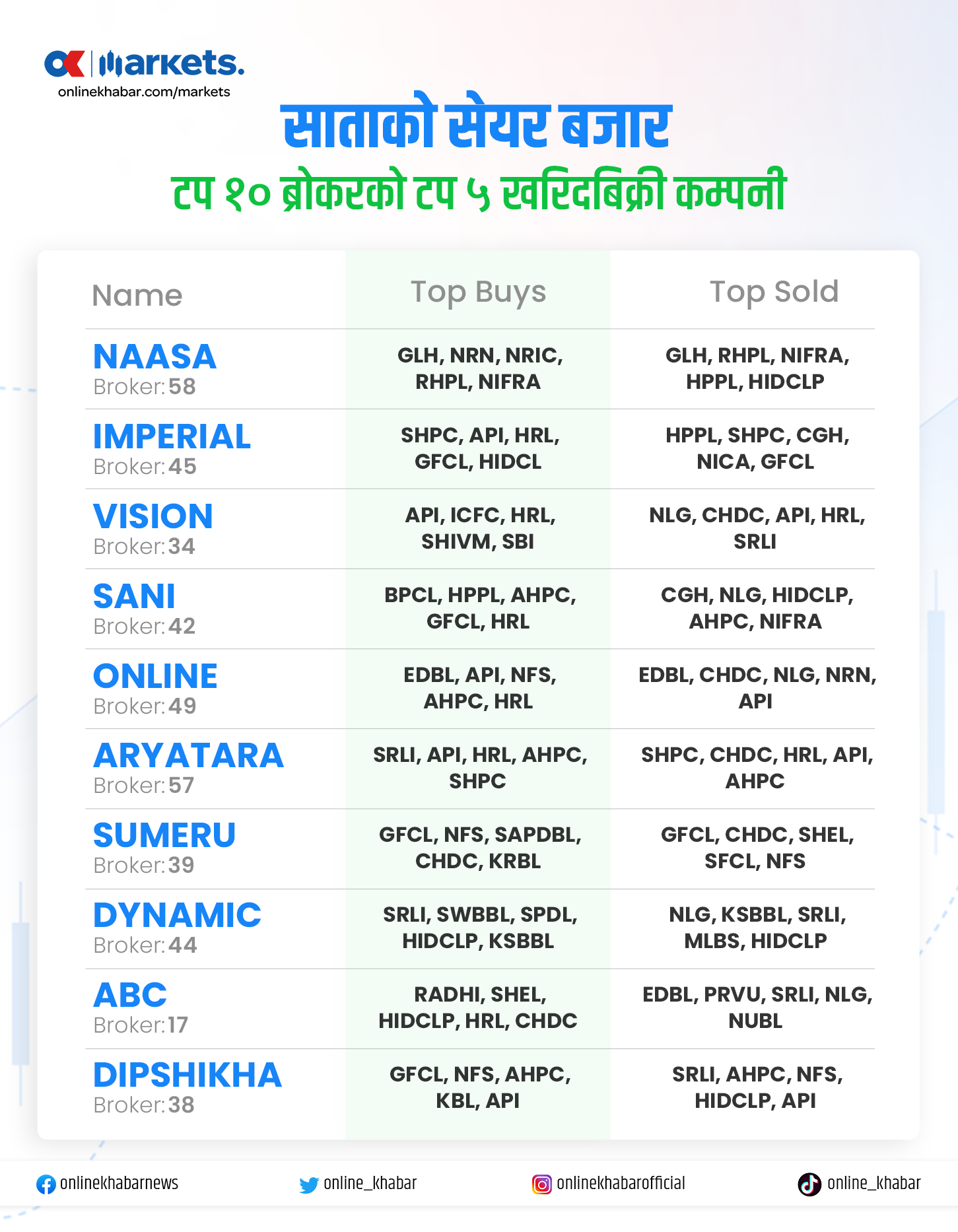 OK | markets.
onlinekhabar.com/markets

साताको सेयर बजार
टप १० ब्रोकरको टप ५ खरिदबिक्री कम्पनी

| Name | Top Buys | Top Sold |
|---|---|---|
| NAASA Broker: 58 | GLH, NRN, NRIC, RHPL, NIFRA | GLH, RHPL, NIFRA, HPPL, HIDCLP |
| IMPERIAL Broker: 45 | SHPC, API, HRL, GFCL, HIDCL | HPPL, SHPC, CGH, NICA, GFCL |
| VISION Broker: 34 | API, ICFC, HRL, SHIVM, SBI | NLG, CHDC, API, HRL, SRLI |
| SANI Broker: 42 | BPCL, HPPL, AHPC, GFCL, HRL | CGH, NLG, HIDCLP, AHPC, NIFRA |
| ONLINE Broker: 49 | EDBL, API, NFS, AHPC, HRL | EDBL, CHDC, NLG, NRN, API |
| ARYATARA Broker: 57 | SRLI, API, HRL, AHPC, SHPC | SHPC, CHDC, HRL, API, AHPC |
| SUMERU Broker: 39 | GFCL, NFS, SAPDBL, CHDC, KRBL | GFCL, CHDC, SHEL, SFCL, NFS |
| DYNAMIC Broker: 44 | SRLI, SWBBL, SPDL, HIDCLP, KSBBL | NLG, KSBBL, SRLI, MLBS, HIDCLP |
| ABC Broker: 17 | RADHI, SHEL, HIDCLP, HRL, CHDC | EDBL, PRVU, SRLI, NLG, NUBL |
| DIPSHIKHA Broker: 38 | GFCL, NFS, AHPC, KBL, API | SRLI, AHPC, NFS, HIDCLP, API |

onlinekhabarnews online_khabar onlinekhabarofficial online_khabar